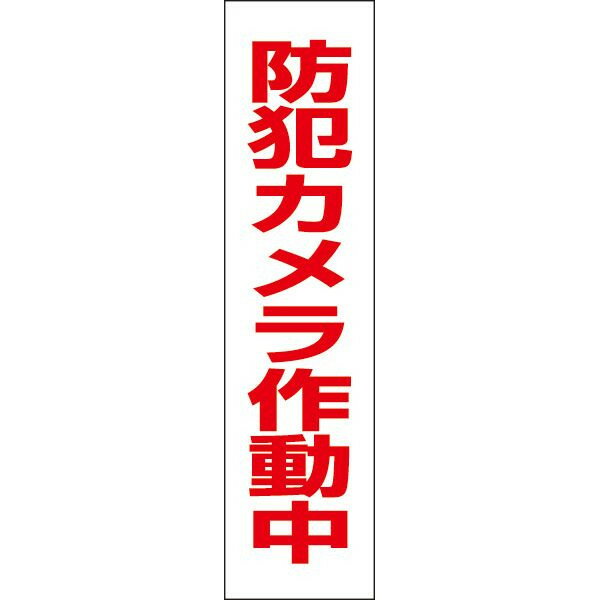 防犯カメラ作動中